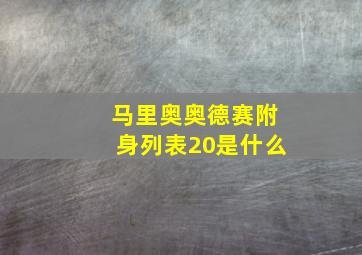 马里奥奥德赛附身列表20是什么